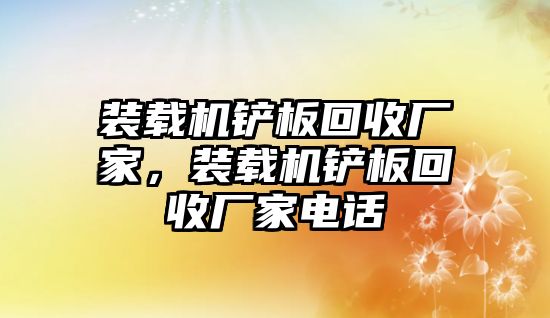 装载机铲板回收厂家，装载机铲板回收厂家电话